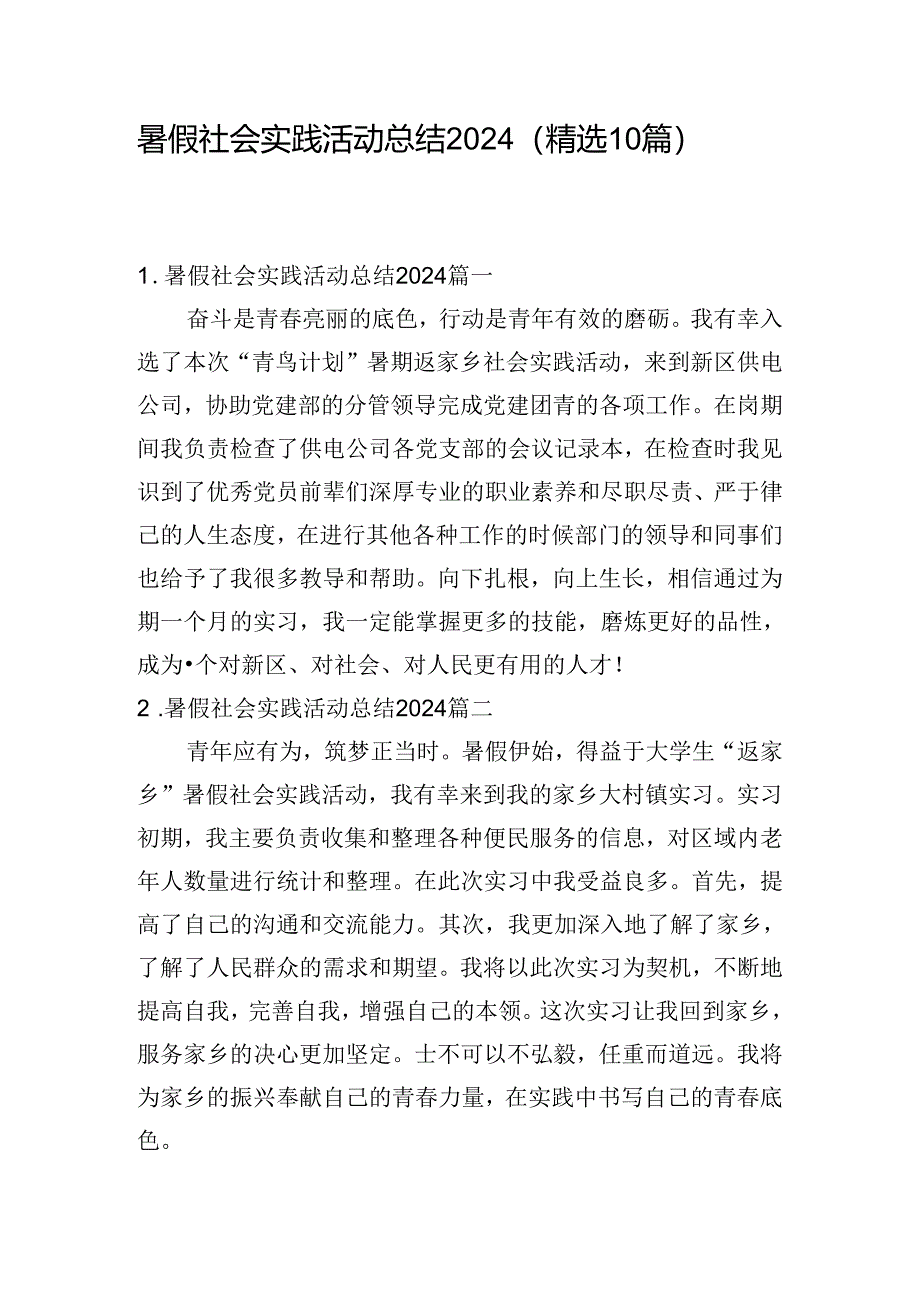 暑假社会实践活动总结2024（精选10篇）

1. 暑假社会实践活动总结2024篇一

奋斗是青春亮丽的底色，行动是青年有效的磨砺。我有幸入选了本次“青鸟计划”暑期返家乡社会实践活动，来到新区供电公司，协助党建部的分管领导完成党建团青的各项工作。在岗期间我负责检查了供电公司各党支部的会议记录本，在检查时我见识到了优秀党员前辈们深厚专业的职业素养和尽职尽责、严于律己的人生态度，在进行其他各种工作的时候部门的领导和同事们也给予了我很多教导和帮助。向下扎根，向上生长，相信通过为期一个月的实习，我一定能掌握更多的技能，磨炼更好的品性，成为•个对新区、对社会、对人民更有用的人才！

2 .暑假社会实践活动总结2024篇二

青年应有为，筑梦正当时。暑假伊始，得益于大学生“返家乡”暑假社会实践活动，我有幸来到我的家乡大村镇实习。实习初期，我主要负责收集和整理各种便民服务的信息，对区域内老年人数量进行统计和整理。在此次实习中我受益良多。首先，提高了自己的沟通和交流能力。其次，我更加深入地了解了家乡，了解了人民群众的需求和期望。我将以此次实习为契机，不断地提高自我，完善自我，增强自己的本领。这次实习让我回到家乡，服务家乡的决心更加坚定。士不可以不弘毅，任重而道远。我将为家乡的振兴奉献自己的青春力量，在实践中书写自己的青春底色。